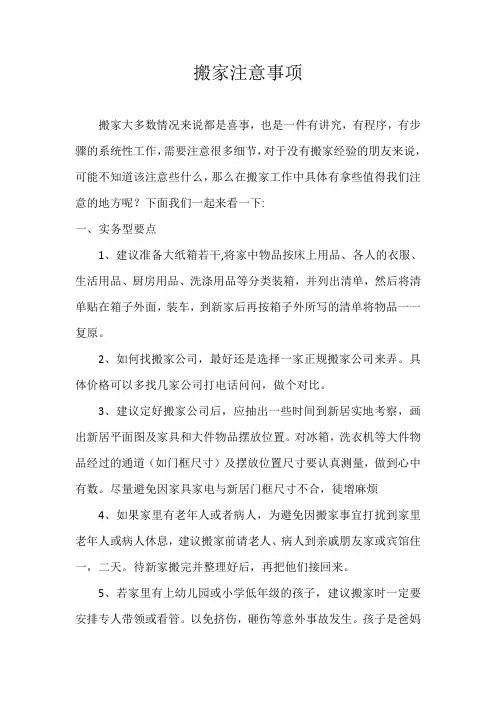 搬家注意事项

搬家大多数情况来说都是喜事，也是一件有讲究，有程序，有步骤的系统性工作，需要注意很多细节，对于没有搬家经验的朋友来说，可能不知道该注意些什么，那么在搬家工作中具体有拿些值得我们注意的地方呢？下面我们一起来看一下:

一、实务型要点

1、建议准备大纸箱若干,将家中物品按床上用品、各人的衣服、生活用品、厨房用品、洗涤用品等分类装箱，并列出清单，然后将清单贴在箱子外面，装车，到新家后再按箱子外所写的清单将物品一一复原。

2、如何找搬家公司，最好还是选择一家正规搬家公司来弄。具体价格可以多找几家公司打电话问问，做个对比。

3、建议定好搬家公司后，应抽出一些时间到新居实地考察，画出新居平面图及家具和大件物品摆放位置。对冰箱，洗衣机等大件物品经过的通道（如门框尺寸）及摆放位置尺寸要认真测量，做到心中有数。尽量避免因家具家电与新居门框尺寸不合，徒增麻烦

4、如果家里有老年人或者病人，为避免因搬家事宜打扰到家里老年人或病人休息，建议搬家前请老人、病人到亲戚朋友家或宾馆住一，二天。待新家搬完并整理好后，再把他们接回来。

5、若家里有上幼儿园或小学低年级的孩子，建议搬家时一定要安排专人带领或看管。以免挤伤，砸伤等意外事故发生。孩子是爸妈